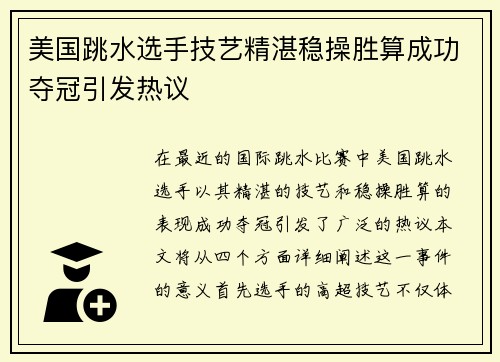 美国跳水选手技艺精湛稳操胜算成功夺冠引发热议

在最近的国际跳水比赛中美国跳水选手以其精湛的技艺和稳操胜算的表现成功夺冠引发了广泛的热议本文将从四个方面详细阐述这一事件的意义首先选手的高超技艺不仅体